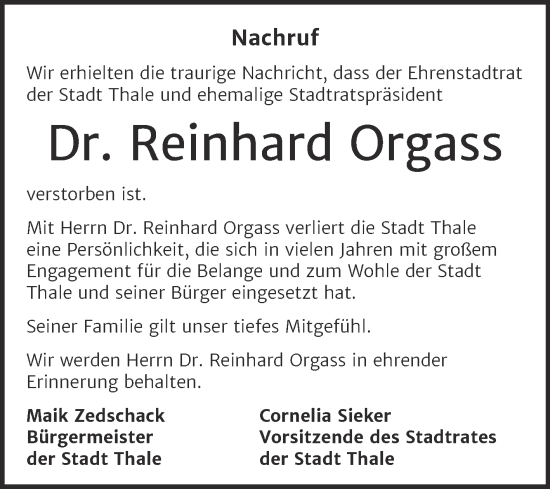 Nachruf

Wir erhielten die traurige Nachricht, dass der Ehrenstadtrat der Stadt Thale und ehemalige Stadtratspräsident

Dr. Reinhard Orgass

verstorben ist.

Mit Herrn Dr. Reinhard Orgass verliert die Stadt Thale eine Persönlichkeit, die sich in vielen Jahren mit großem Engagement für die Belange und zum Wohle der Stadt Thale und seiner Bürger eingesetzt hat.

Seiner Familie gilt unser tiefes Mitgefühl.

Wir werden Herrn Dr. Reinhard Orgass in ehrender Erinnerung behalten.

Maik Zedschack
Bürgermeister
der Stadt Thale

Cornelia Sieker
Vorsitzende des Stadtrates
der Stadt Thale